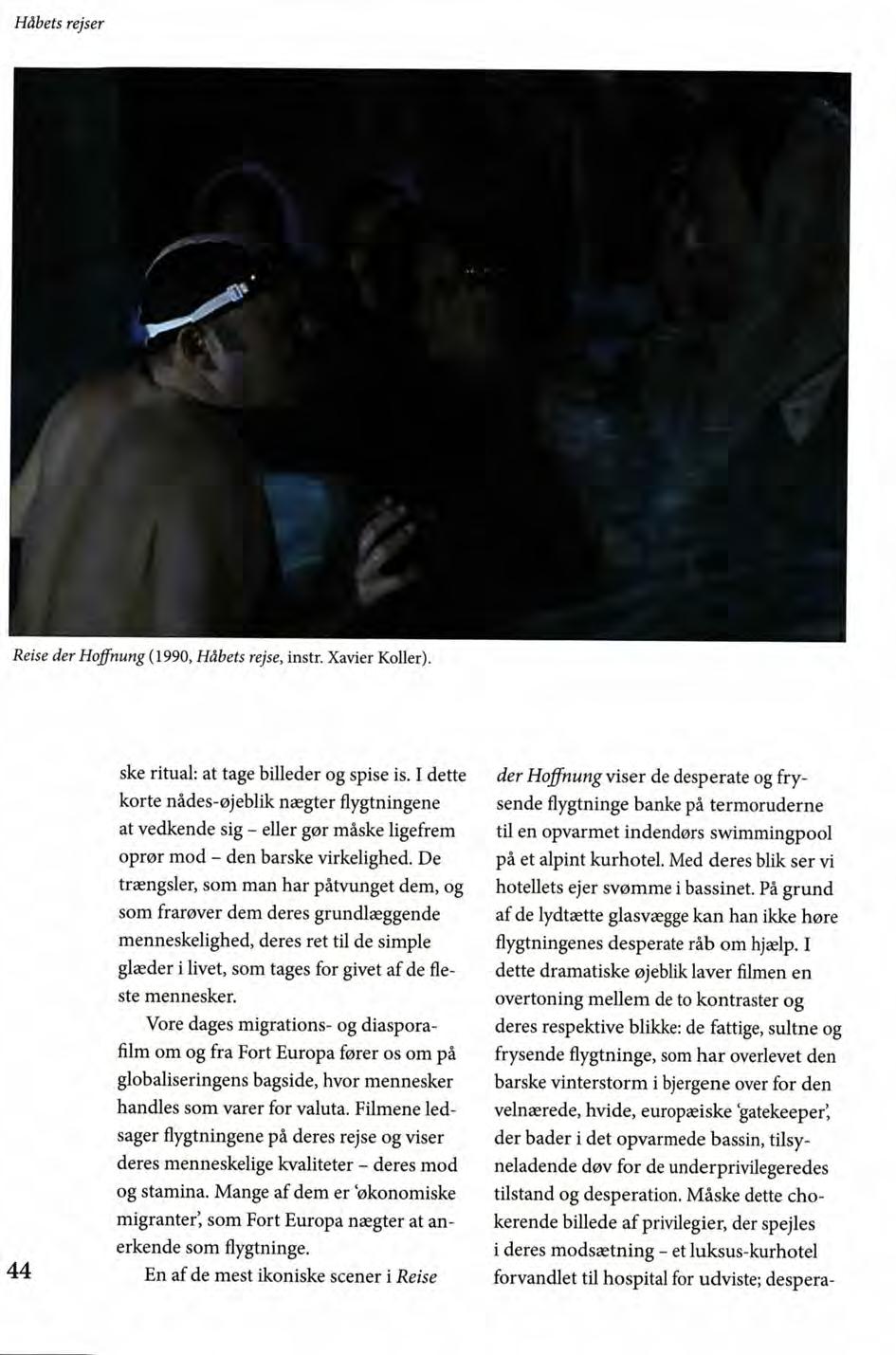 Håbets rejser

Reise der Hoffnung (1990, Håbets rejse, instr. Xavier Koller).

ske ritual: at tage billeder og spise is. I dette korte nådes-øjeblik nægter flygtningene at vedkende sig – eller gør måske ligefrem oprør mod – den barske virkelighed. De trængsler, som man har påtvunget dem, og som frarøver dem deres grundlæggende menneskelighed, deres ret til de simple glæder i livet, som tages for givet af de fleste mennesker.

Vore dages migrations- og diasporafilm om og fra Fort Europa fører os om på globaliseringens bagside, hvor mennesker handles som varer for valuta. Filmene ledsager flygtningene på deres rejse og viser deres menneskelige kvaliteter – deres mod og stamina. Mange af dem er 'økonomiske migranter', som Fort Europa nægter at anerkende som flygtninge.

En af de mest ikoniske scener i Reise der Hoffnung viser de desperate og frysende flygtninge banke på termoruderne til en opvarmet indendørs swimmingpool på et alpint kurhotel. Med deres blik ser vi hotellets ejer svømme i bassinet. På grund af de lydtætte glasvægge kan han ikke høre flygtningenes desperate råb om hjælp. I dette dramatiske øjeblik laver filmen en overtoning mellem de to kontraster og deres respektive blikke: de fattige, sultne og frysende flygtninge, som har overlevet den barske vinterstorm i bjergene over for den velnærede, hvide, europæiske 'gatekeeper', der bader i det opvarmede bassin, tilsyneladende døv for de underprivilegeredes tilstand og desperation. Måske dette chokerende billede af privilegier, der spejles i deres modsætning – et luksus-kurhotel forvandlet til hospital for udviste; despera-

44